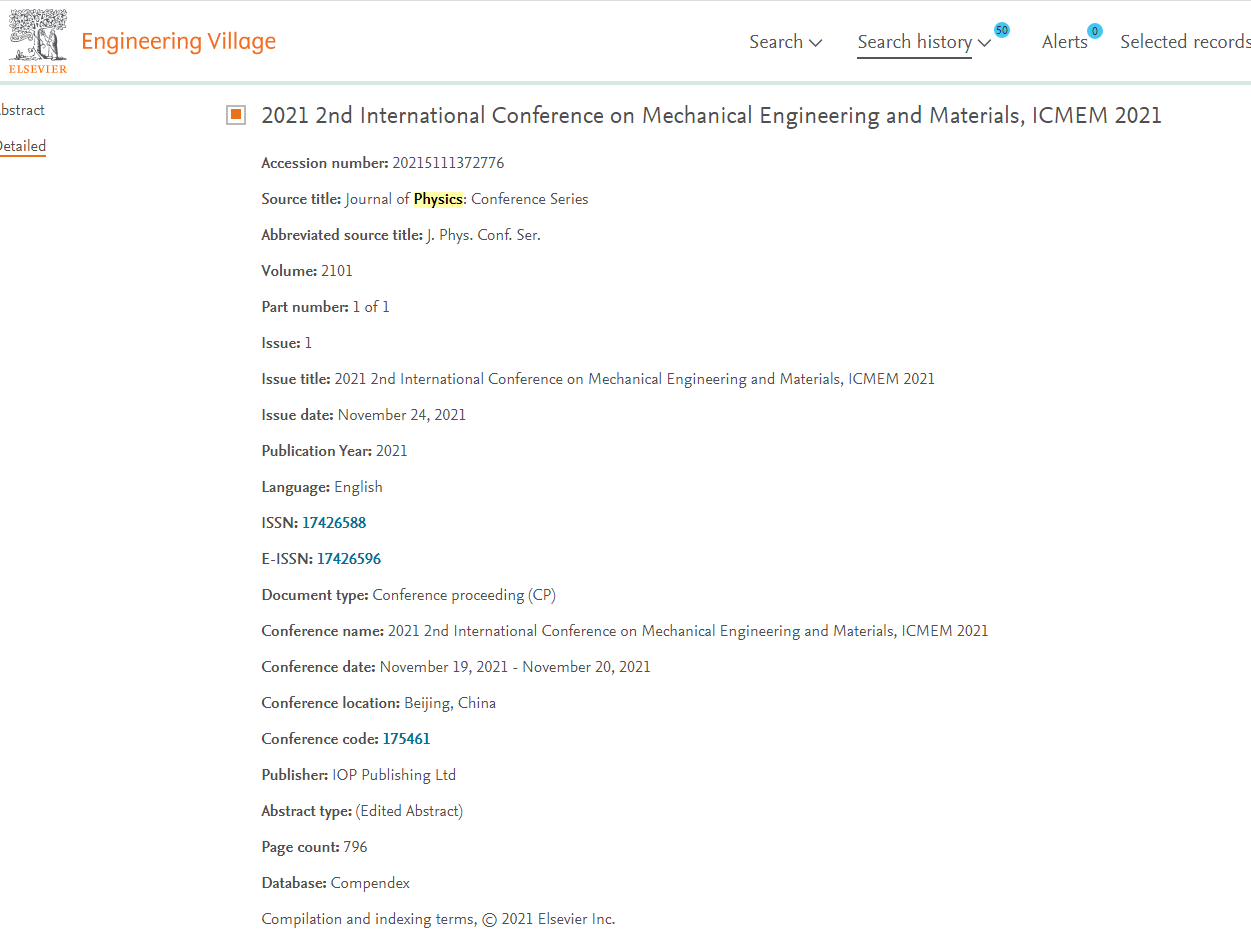 ELSEVIER Engineering Village

Search Search history 50 Alerts 0 Selected records

bstract
Detailed

2021 2nd International Conference on Mechanical Engineering and Materials, ICMEM 2021

Accession number: 20215111372776

Source title: Journal of Physics: Conference Series

Abbreviated source title: J. Phys. Conf. Ser.

Volume: 2101

Part number: 1 of 1

Issue: 1

Issue title: 2021 2nd International Conference on Mechanical Engineering and Materials, ICMEM 2021

Issue date: November 24, 2021

Publication Year: 2021

Language: English

ISSN: 17426588

E-ISSN: 17426596

Document type: Conference proceeding (CP)

Conference name: 2021 2nd International Conference on Mechanical Engineering and Materials, ICMEM 2021

Conference date: November 19, 2021 - November 20, 2021

Conference location: Beijing, China

Conference code: 175461

Publisher: IOP Publishing Ltd

Abstract type: (Edited Abstract)

Page count: 796

Database: Compendex

Compilation and indexing terms, © 2021 Elsevier Inc.